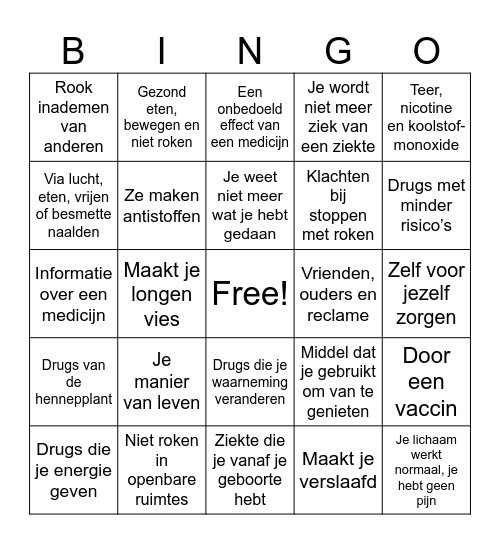 | B | I | N | G | O |
|---|---|---|---|---|
| Rook inademen van anderen | Gezond eten, bewegen en niet roken | Een onbedoeld effect van een medicijn | Je wordt niet meer ziek van een ziekte | Teer, nicotine en koolstofmonoxide |
| Via lucht, eten, vrijen of besmette naalden | Ze maken antistoffen | Je weet niet meer wat je hebt gedaan | Klachten bij stoppen met roken | Drugs met minder risico's |
| Informatie over een medicijn | Maakt je longen vies | Free! | Vrienden, ouders en reclame | Zelf voor jezelf zorgen |
| Drugs van de hennepplant | Je manier van leven | Drugs die je waarneming veranderen | Middel dat je gebruikt om van te genieten | Door een vaccin |
| Drugs die je energie geven | Niet roken in openbare ruimtes | Ziekte die je vanaf je geboorte hebt | Maakt je verslaafd | Je lichaam werkt normaal, je hebt geen pijn |